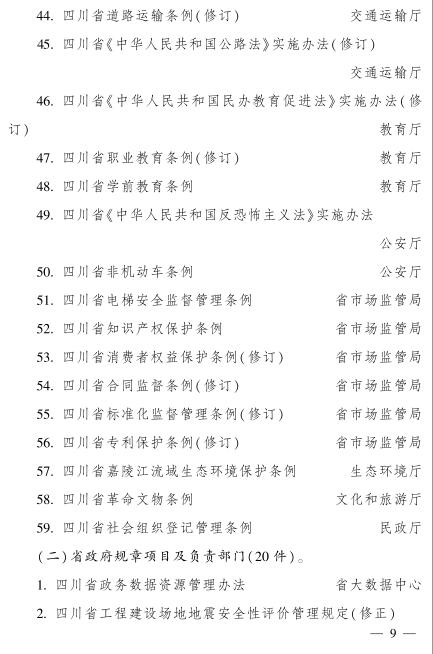 44. 四川省道路运输条例(修订)　交通运输厅

45. 四川省《中华人民共和国公路法》实施办法(修订)　交通运输厅

46. 四川省《中华人民共和国民办教育促进法》实施办法(修订)　教育厅

47. 四川省职业教育条例(修订)　教育厅

48. 四川省学前教育条例　教育厅

49. 四川省《中华人民共和国反恐怖主义法》实施办法　公安厅

50. 四川省非机动车条例　公安厅

51. 四川省电梯安全监督管理条例　省市场监管局

52. 四川省知识产权保护条例　省市场监管局

53. 四川省消费者权益保护条例(修订)　省市场监管局

54. 四川省合同监督条例(修订)　省市场监管局

55. 四川省标准化监督管理条例(修订)　省市场监管局

56. 四川省专利保护条例(修订)　省市场监管局

57. 四川省嘉陵江流域生态环境保护条例　生态环境厅

58. 四川省革命文物条例　文化和旅游厅

59. 四川省社会组织登记管理条例　民政厅

(二)省政府规章项目及负责部门(20件)。

1. 四川省政务数据资源管理办法　省大数据中心

2. 四川省工程建设场地地震安全性评价管理规定(修正)

— 9 —